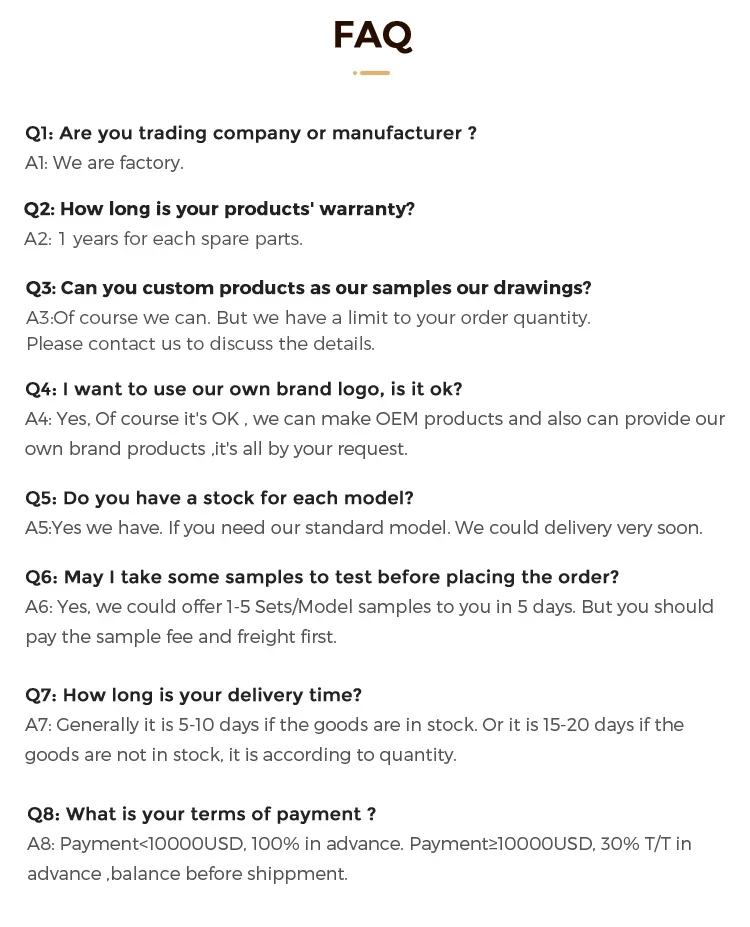 FAQ

Q1: Are you trading company or manufacturer ?
A1: We are factory.

Q2: How long is your products' warranty?
A2: 1 years for each spare parts.

Q3: Can you custom products as our samples our drawings?
A3:Of course we can. But we have a limit to your order quantity.
Please contact us to discuss the details.

Q4: I want to use our own brand logo, is it ok?
A4: Yes, Of course it's OK , we can make OEM products and also can provide our own brand products ,it's all by your request.

Q5: Do you have a stock for each model?
A5:Yes we have. If you need our standard model. We could delivery very soon.

Q6: May I take some samples to test before placing the order?
A6: Yes, we could offer 1-5 Sets/Model samples to you in 5 days. But you should pay the sample fee and freight first.

Q7: How long is your delivery time?
A7: Generally it is 5-10 days if the goods are in stock. Or it is 15-20 days if the goods are not in stock, it is according to quantity.

Q8: What is your terms of payment ?
A8: Payment<10000USD, 100% in advance. Payment≥10000USD, 30% T/T in advance ,balance before shippment.